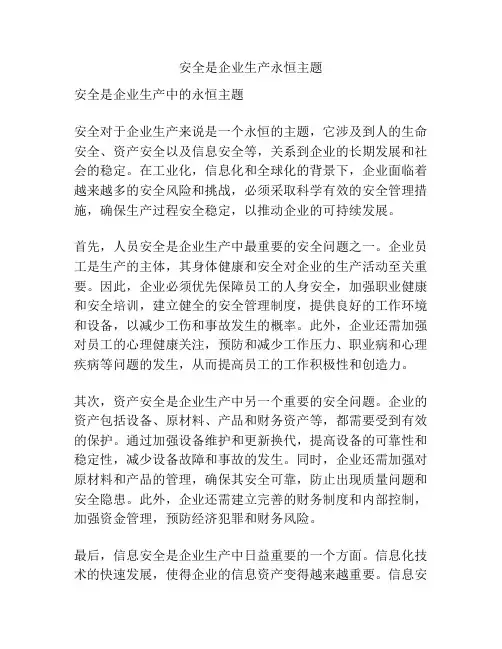 安全是企业生产永恒主题

安全是企业生产中的永恒主题

安全对于企业生产来说是一个永恒的主题，它涉及到人的生命安全、资产安全以及信息安全等，关系到企业的长期发展和社会的稳定。在工业化，信息化和全球化的背景下，企业面临着越来越多的安全风险和挑战，必须采取科学有效的安全管理措施，确保生产过程安全稳定，以推动企业的可持续发展。

首先，人员安全是企业生产中最重要的安全问题之一。企业员工是生产的主体，其身体健康和安全对企业的生产活动至关重要。因此，企业必须优先保障员工的人身安全，加强职业健康和安全培训，建立健全的安全管理制度，提供良好的工作环境和设备，以减少工伤和事故发生的概率。此外，企业还需加强对员工的心理健康关注，预防和减少工作压力、职业病和心理疾病等问题的发生，从而提高员工的工作积极性和创造力。

其次，资产安全是企业生产中另一个重要的安全问题。企业的资产包括设备、原材料、产品和财务资产等，都需要受到有效的保护。通过加强设备维护和更新换代，提高设备的可靠性和稳定性，减少设备故障和事故的发生。同时，企业还需加强对原材料和产品的管理，确保其安全可靠，防止出现质量问题和安全隐患。此外，企业还需建立完善的财务制度和内部控制，加强资金管理，预防经济犯罪和财务风险。

最后，信息安全是企业生产中日益重要的一个方面。信息化技术的快速发展，使得企业的信息资产变得越来越重要。信息安